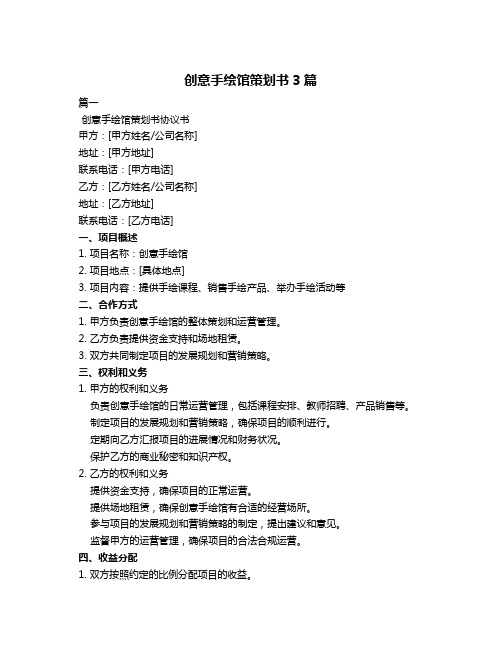 创意手绘馆策划书 3 篇

篇一

创意手绘馆策划书协议书

甲方：[甲方姓名/公司名称]

地址：[甲方地址]

联系电话：[甲方电话]

乙方：[乙方姓名/公司名称]

地址：[乙方地址]

联系电话：[乙方电话]

一、项目概述

1. 项目名称：创意手绘馆

2. 项目地点：[具体地点]

3. 项目内容：提供手绘课程、销售手绘产品、举办手绘活动等

二、合作方式

1. 甲方负责创意手绘馆的整体策划和运营管理。

2. 乙方负责提供资金支持和场地租赁。

3. 双方共同制定项目的发展规划和营销策略。

三、权利和义务

1. 甲方的权利和义务

负责创意手绘馆的日常运营管理，包括课程安排、教师招聘、产品销售等。

制定项目的发展规划和营销策略，确保项目的顺利进行。

定期向乙方汇报项目的进展情况和财务状况。

保护乙方的商业秘密和知识产权。

2. 乙方的权利和义务

提供资金支持，确保项目的正常运营。

提供场地租赁，确保创意手绘馆有合适的经营场所。

参与项目的发展规划和营销策略的制定，提出建议和意见。

监督甲方的运营管理，确保项目的合法合规运营。

四、收益分配

1. 双方按照约定的比例分配项目的收益。